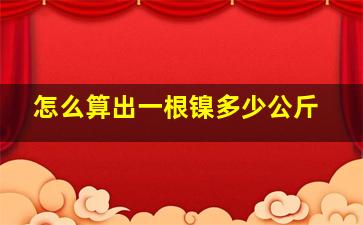 怎么算出一根镍多少公斤